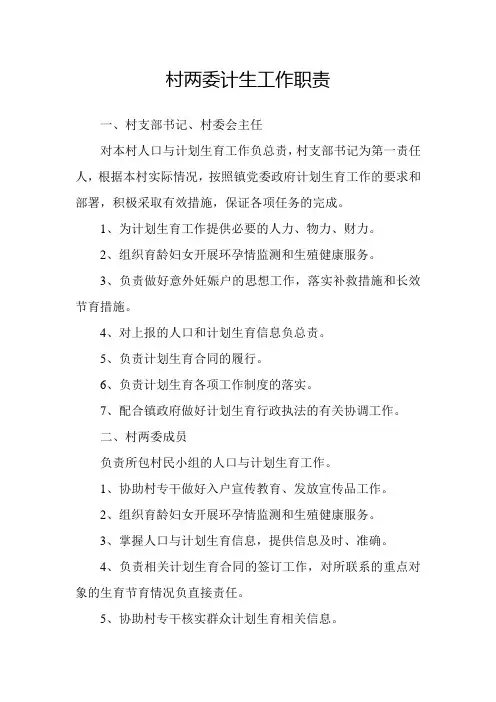 村两委计生工作职责

一、村支部书记、村委会主任

对本村人口与计划生育工作负总责，村支部书记为第一责任人，根据本村实际情况，按照镇党委政府计划生育工作的要求和部署，积极采取有效措施，保证各项任务的完成。

1、为计划生育工作提供必要的人力、物力、财力。

2、组织育龄妇女开展环孕情监测和生殖健康服务。

3、负责做好意外妊娠户的思想工作，落实补救措施和长效节育措施。

4、对上报的人口和计划生育信息负总责。

5、负责计划生育合同的履行。

6、负责计划生育各项工作制度的落实。

7、配合镇政府做好计划生育行政执法的有关协调工作。

二、村两委成员

负责所包村民小组的人口与计划生育工作。

1、协助村专干做好入户宣传教育、发放宣传品工作。

2、组织育龄妇女开展环孕情监测和生殖健康服务。

3、掌握人口与计划生育信息，提供信息及时、准确。

4、负责相关计划生育合同的签订工作，对所联系的重点对象的生育节育情况负直接责任。

5、协助村专干核实群众计划生育相关信息。